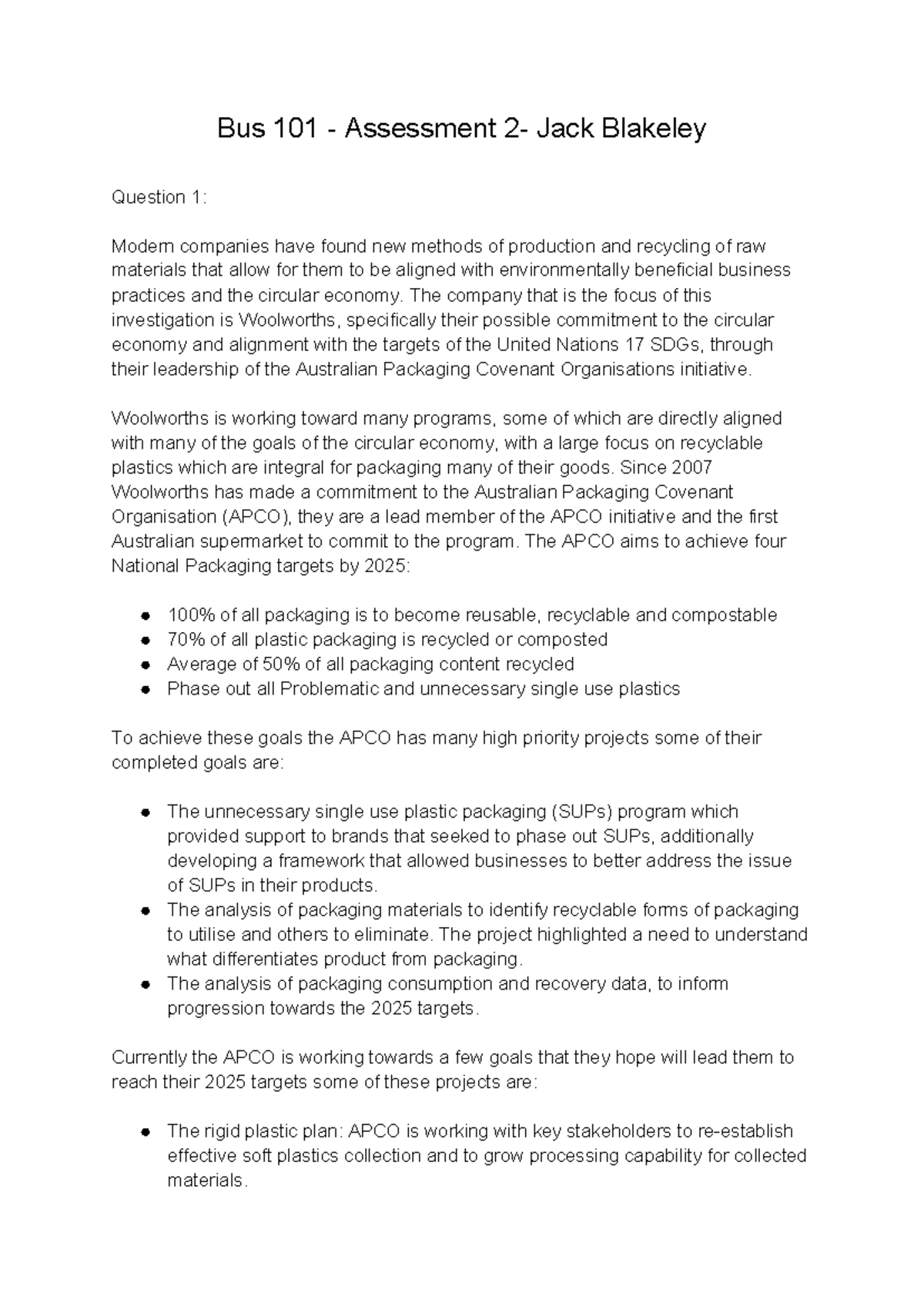 Bus 101 - Assessment 2- Jack Blakeley

Question 1:

Modern companies have found new methods of production and recycling of raw materials that allow for them to be aligned with environmentally beneficial business practices and the circular economy. The company that is the focus of this investigation is Woolworths, specifically their possible commitment to the circular economy and alignment with the targets of the United Nations 17 SDGs, through their leadership of the Australian Packaging Covenant Organisations initiative.

Woolworths is working toward many programs, some of which are directly aligned with many of the goals of the circular economy, with a large focus on recyclable plastics which are integral for packaging many of their goods. Since 2007 Woolworths has made a commitment to the Australian Packaging Covenant Organisation (APCO), they are a lead member of the APCO initiative and the first Australian supermarket to commit to the program. The APCO aims to achieve four National Packaging targets by 2025:

• 100% of all packaging is to become reusable, recyclable and compostable
• 70% of all plastic packaging is recycled or composted
• Average of 50% of all packaging content recycled
• Phase out all Problematic and unnecessary single use plastics

To achieve these goals the APCO has many high priority projects some of their completed goals are:

• The unnecessary single use plastic packaging (SUPs) program which provided support to brands that seeked to phase out SUPs, additionally developing a framework that allowed businesses to better address the issue of SUPs in their products.
• The analysis of packaging materials to identify recyclable forms of packaging to utilise and others to eliminate. The project highlighted a need to understand what differentiates product from packaging.
• The analysis of packaging consumption and recovery data, to inform progression towards the 2025 targets.

Currently the APCO is working towards a few goals that they hope will lead them to reach their 2025 targets some of these projects are:

• The rigid plastic plan: APCO is working with key stakeholders to re-establish effective soft plastics collection and to grow processing capability for collected materials.